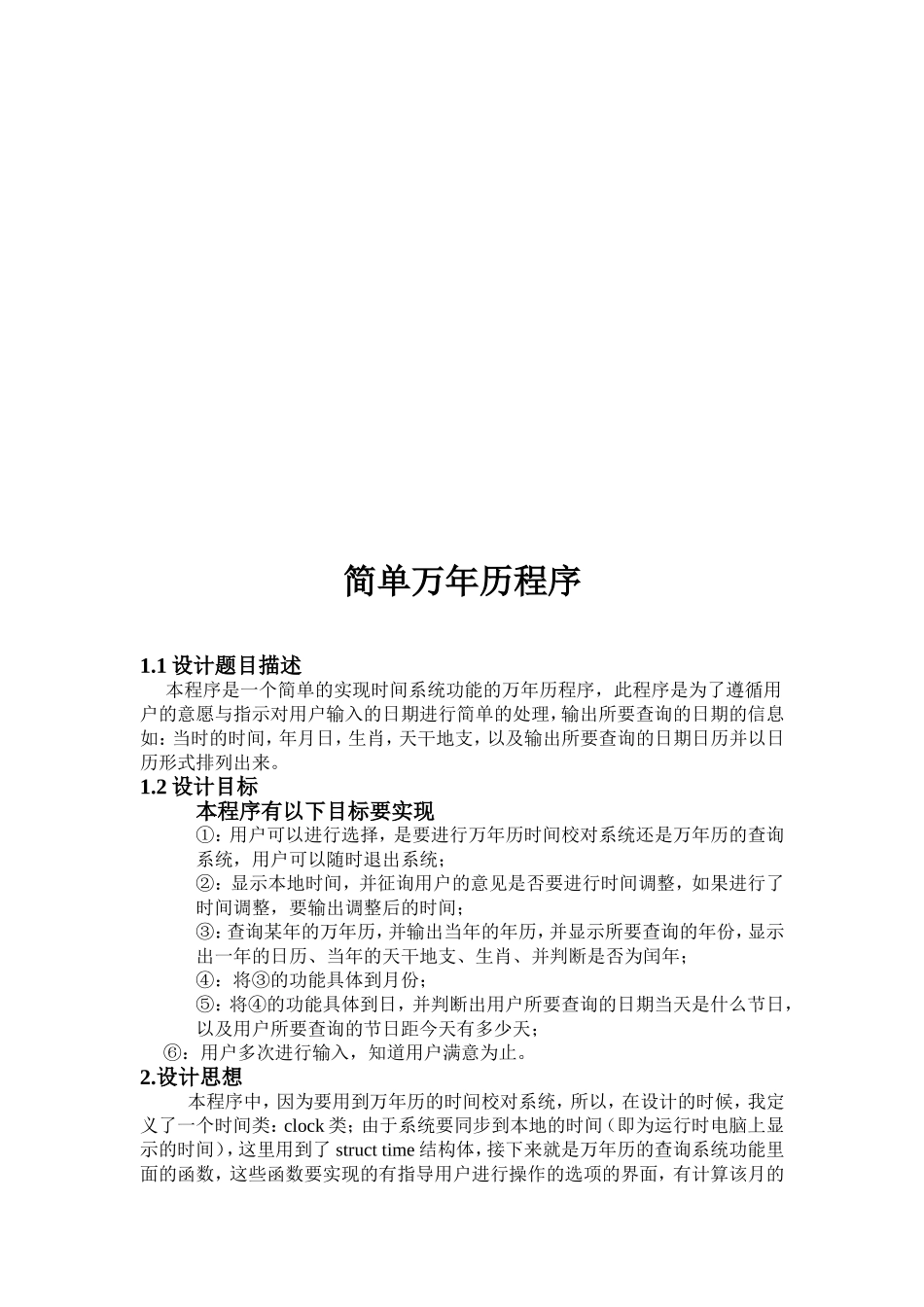 简单万年历程序

1.1 设计题目描述

本程序是一个简单的实现时间系统功能的万年历程序，此程序是为了遵循用户的意愿与指示对用户输入的日期进行简单的处理，输出所要查询的日期的信息如：当时的时间，年月日，生肖，天干地支，以及输出所要查询的日期日历并以日历形式排列出来。

1.2 设计目标

本程序有以下目标要实现

①：用户可以进行选择，是要进行万年历时间校对系统还是万年历的查询系统，用户可以随时退出系统；

②：显示本地时间，并征询用户的意见是否要进行时间调整，如果进行了时间调整，要输出调整后的时间；

③：查询某年的万年历，并输出当年的年历，并显示所要查询的年份，显示出一年的日历、当年的天干地支、生肖、并判断是否为闰年；

④：将③的功能具体到月份；

⑤：将④的功能具体到日，并判断出用户所要查询的日期当天是什么节日，以及用户所要查询的节日距今天有多少天；

⑥：用户多次进行输入，知道用户满意为止。

2.设计思想

本程序中，因为要用到万年历的时间校对系统，所以，在设计的时候，我定义了一个时间类：clock 类；由于系统要同步到本地的时间（即为运行时电脑上显示的时间），这里用到了 struct time 结构体，接下来就是万年历的查询系统功能里面的函数，这些函数要实现的有指导用户进行操作的选项的界面，有计算该月的